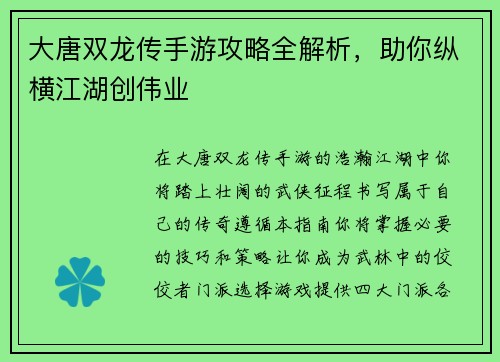 大唐双龙传手游攻略全解析，助你纵横江湖创伟业

在大唐双龙传手游的浩瀚江湖中你将踏上壮阔的武侠征程书写属于自己的传奇遵循本指南你将掌握必要的技巧和策略让你成为武林中的佼佼者门派选择游戏提供四大门派各